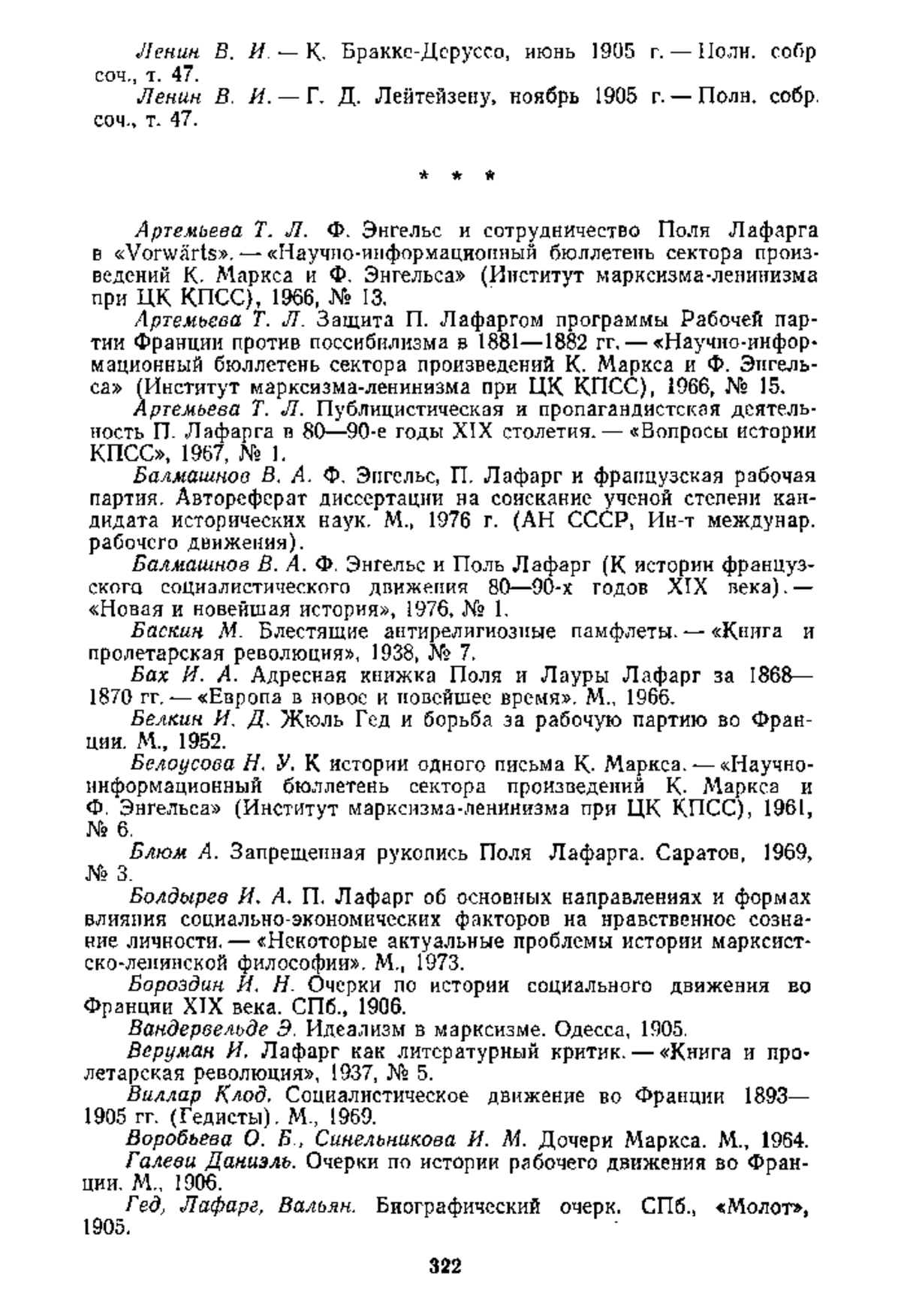 Ленин В. И. — К. Бракке-Деруссо, июнь 1905 г. — Полн. собр соч., т. 47.

Ленин В. И. — Г. Д. Лейтейзену, ноябрь 1905 г. — Полн. собр. соч., т. 47.

* * *

Артемьева Т. Л. Ф. Энгельс и сотрудничество Поля Лафарга в «Vorwärts». — «Научно-информационный бюллетень сектора произведений К. Маркса и Ф. Энгельса» (Институт марксизма-ленинизма при ЦК КПСС), 1966, № 13.

Артемьева Т. Л. Защита П. Лафаргом программы Рабочей партии Франции против поссибилизма в 1881—1882 гг. — «Научно-информационный бюллетень сектора произведений К. Маркса и Ф. Энгельса» (Институт марксизма-ленинизма при ЦК КПСС), 1966, № 15.

Артемьева Т. Л. Публицистическая и пропагандистская деятельность П. Лафарга в 80—90-е годы XIX столетия. — «Вопросы истории КПСС», 1967, № 1.

Балмашнов В. А. Ф. Энгельс, П. Лафарг и французская рабочая партия. Автореферат диссертации на соискание ученой степени кандидата исторических наук. М., 1976 г. (АН СССР, Ин-т междунар. рабочего движения).

Балмашнов В. А. Ф. Энгельс и Поль Лафарг (К истории французского социалистического движения 80—90-х годов XIX века). — «Новая и новейшая история», 1976, № 1.

Баскин М. Блестящие антирелигиозные памфлеты. — «Книга и пролетарская революция», 1938, № 7.

Бах И. А. Адресная книжка Поля и Лауры Лафарг за 1868—1870 гг. — «Европа в новое и новейшее время». М., 1966.

Белкин И. Д. Жюль Гед и борьба за рабочую партию во Франции. М., 1952.

Белоусова Н. У. К истории одного письма К. Маркса. — «Научно-информационный бюллетень сектора произведений К. Маркса и Ф. Энгельса» (Институт марксизма-ленинизма при ЦК КПСС), 1961, № 6.

Блюм А. Запрещенная рукопись Поля Лафарга. Саратов, 1969, № 3.

Болдырев И. А. П. Лафарг об основных направлениях и формах влияния социально-экономических факторов на нравственное сознание личности. — «Некоторые актуальные проблемы истории марксистско-ленинской философии». М., 1973.

Бороздин И. Н. Очерки по истории социального движения во Франции XIX века. СПб., 1906.

Вандервельде Э. Идеализм в марксизме. Одесса, 1905.

Веруман И. Лафарг как литературный критик. — «Книга и пролетарская революция», 1937, № 5.

Виллар Клод. Социалистическое движение во Франции 1893—1905 гг. (Гедисты). М., 1969.

Воробьева О. Б., Синельникова И. М. Дочери Маркса. М., 1964.

Галеви Даниэль. Очерки по истории рабочего движения во Франции. М., 1906.

Гед, Лафарг, Вальян. Биографический очерк. СПб., «Молот», 1905.

322